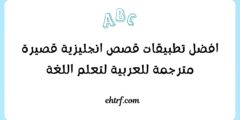 ABC

افضل تطبيقات قصص انجليزية قصيرة مترجمة للعربية لتعلم اللغة

ehtrf.com